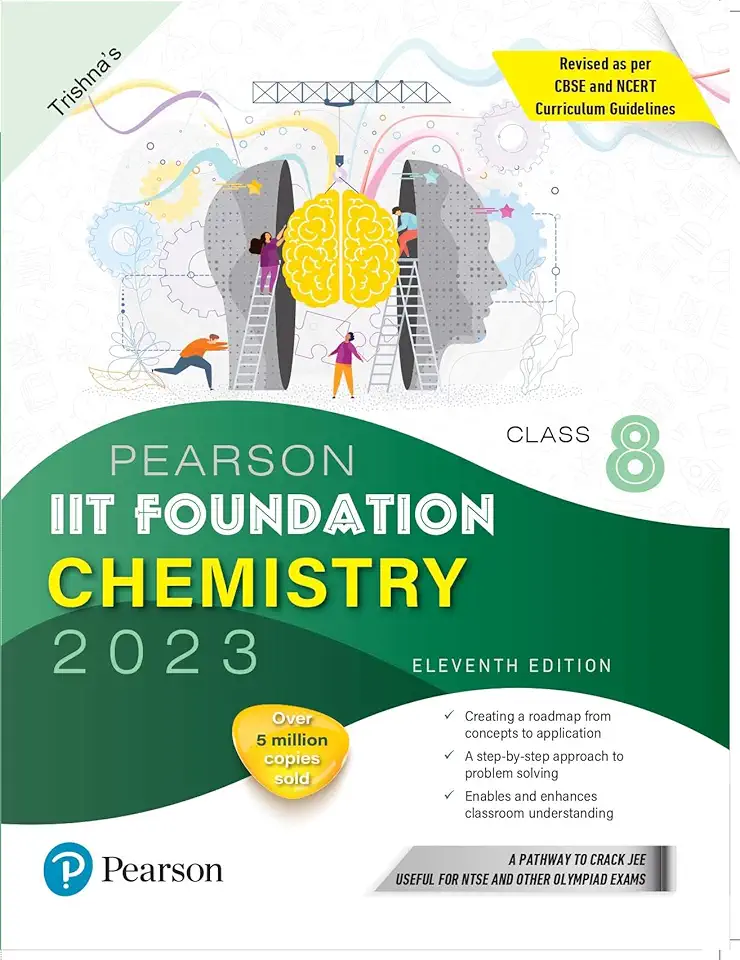 Trishna's

Revised as per
CBSE and NCERT
Curriculum Guidelines

CLASS 8

PEARSON
IIT FOUNDATION
CHEMISTRY
2023

ELEVENTH EDITION

Over
5 million
copies
sold

✓ Creating a roadmap from concepts to application
✓ A step-by-step approach to problem solving
✓ Enables and enhances classroom understanding

Pearson

A PATHWAY TO CRACK JEE
USEFUL FOR NTSE AND OTHER OLYMPIAD EXAMS